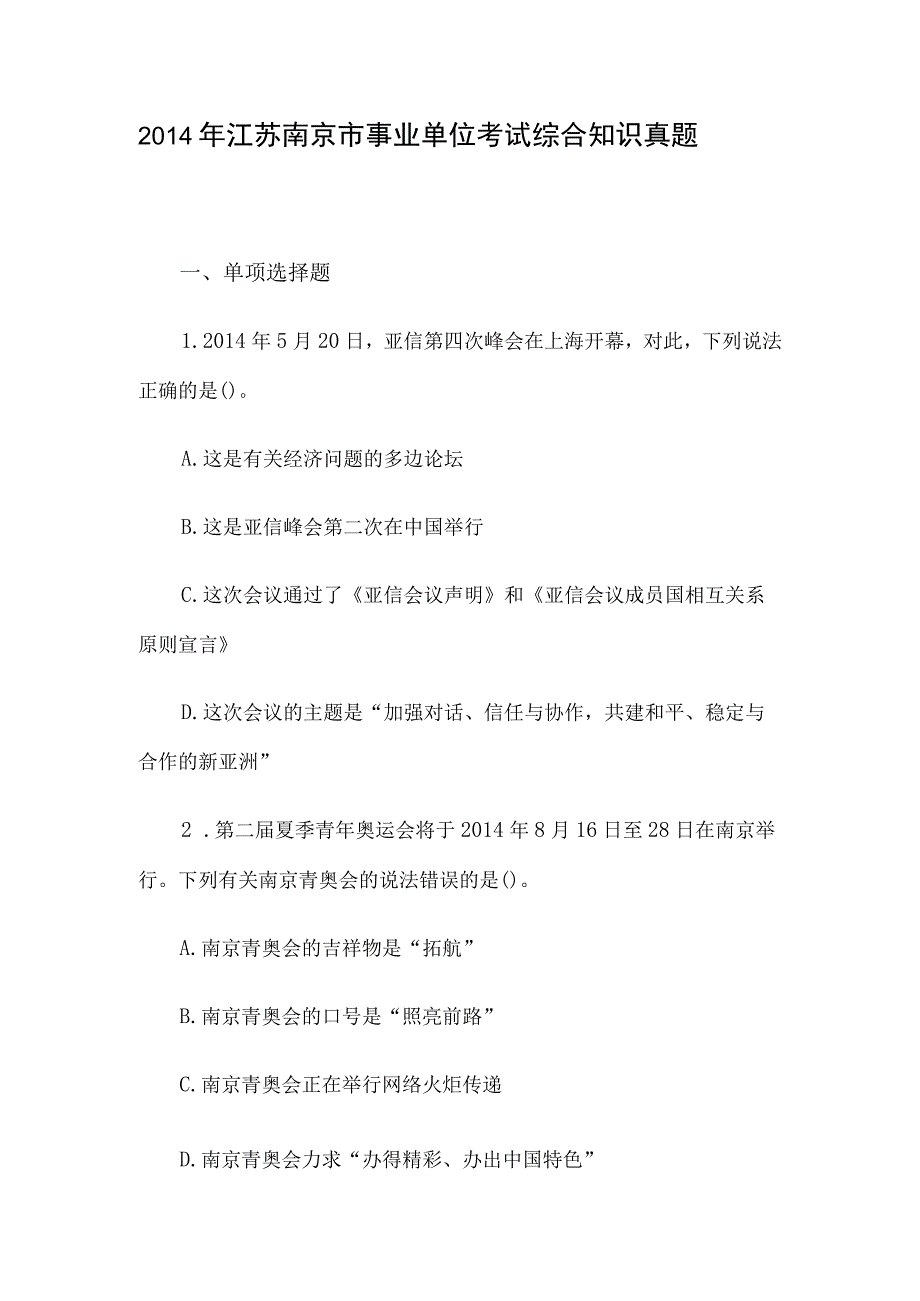 2014年江苏南京市事业单位考试综合知识真题

一、单项选择题

1.2014年5月20日，亚信第四次峰会在上海开幕，对此，下列说法正确的是()。

A.这是有关经济问题的多边论坛

B.这是亚信峰会第二次在中国举行

C.这次会议通过了《亚信会议声明》和《亚信会议成员国相互关系原则宣言》

D.这次会议的主题是“加强对话、信任与协作，共建和平、稳定与合作的新亚洲”

2.第二届夏季青年奥运会将于2014年8月16日至28日在南京举行。下列有关南京青奥会的说法错误的是()。

A.南京青奥会的吉祥物是“拓航”

B.南京青奥会的口号是“照亮前路”

C.南京青奥会正在举行网络火炬传递

D.南京青奥会力求“办得精彩、办出中国特色”